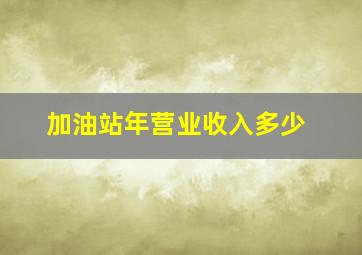 加油站年营业收入多少